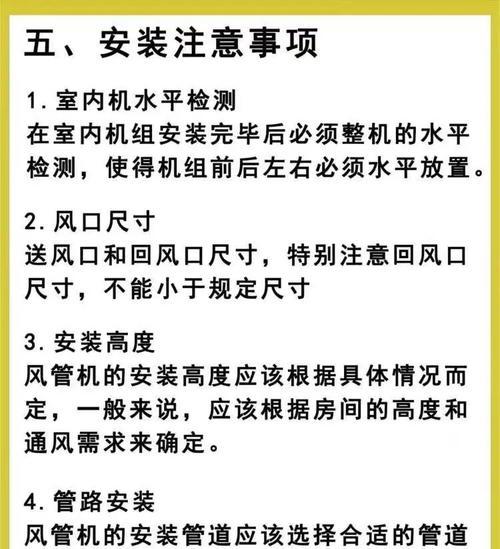 五、安装注意事项

1. 室内机水平检测
在室内机组安装完毕后必须整机的水平检测，使得机组前后左右必须水平放置。

2. 风口尺寸
送风口和回风口尺寸，特别注意回风口尺寸，不能小于规定尺寸

3. 安装高度
风管机的安装高度应该根据具体情况而定，一般来说，应该根据房间的高度和通风需求来确定。

4. 管路安装
风管机的安装管道应该选择合适的管道